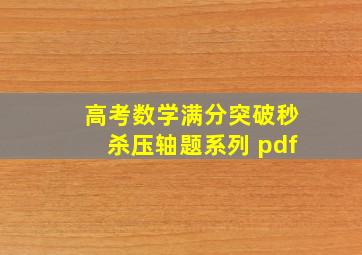 高考数学满分突破秒杀压轴题系列 pdf